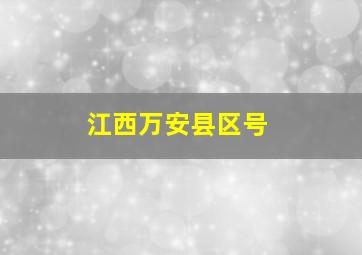 江西万安县区号